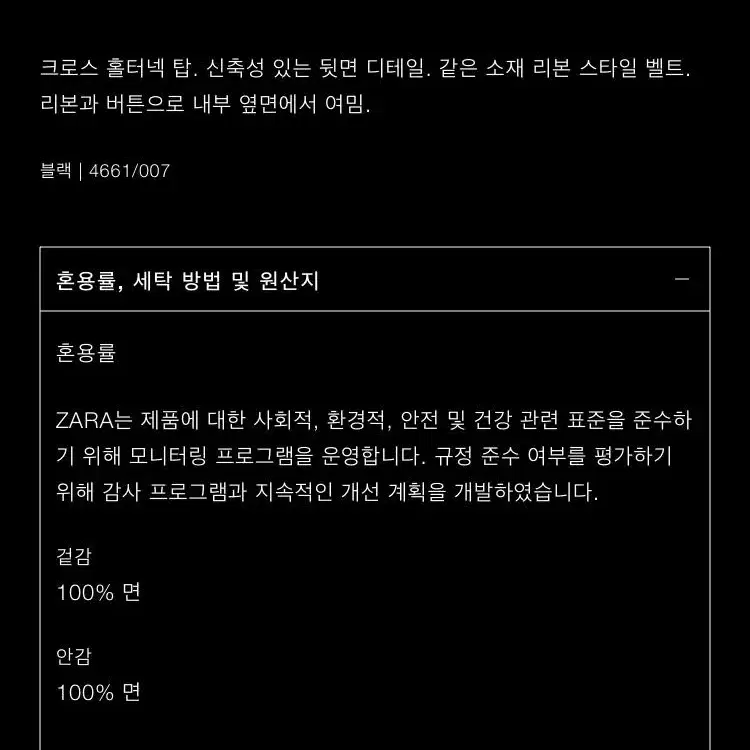 크로스 홀터넥 탑. 신축성 있는 뒷면 디테일. 같은 소재 리본 스타일 벨트. 리본과 버튼으로 내부 옆면에서 여밈.

블랙 | 4661/007

혼용률, 세탁 방법 및 원산지 —

혼용률

ZARA는 제품에 대한 사회적, 환경적, 안전 및 건강 관련 표준을 준수하기 위해 모니터링 프로그램을 운영합니다. 규정 준수 여부를 평가하기 위해 감사 프로그램과 지속적인 개선 계획을 개발하였습니다.

겉감
100% 면

안감
100% 면